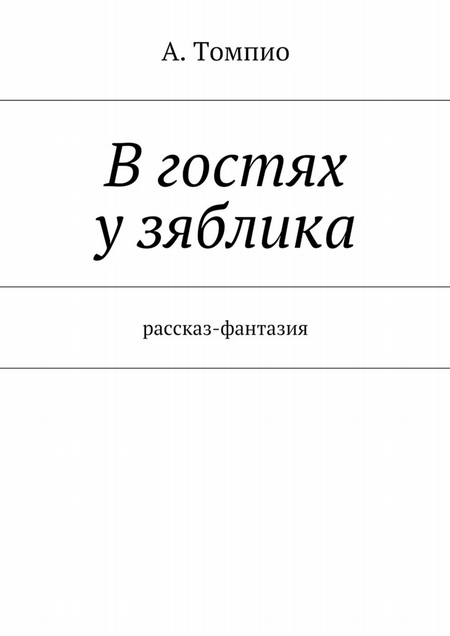 А. Томпио

В гостях у зяблика

рассказ-фантазия